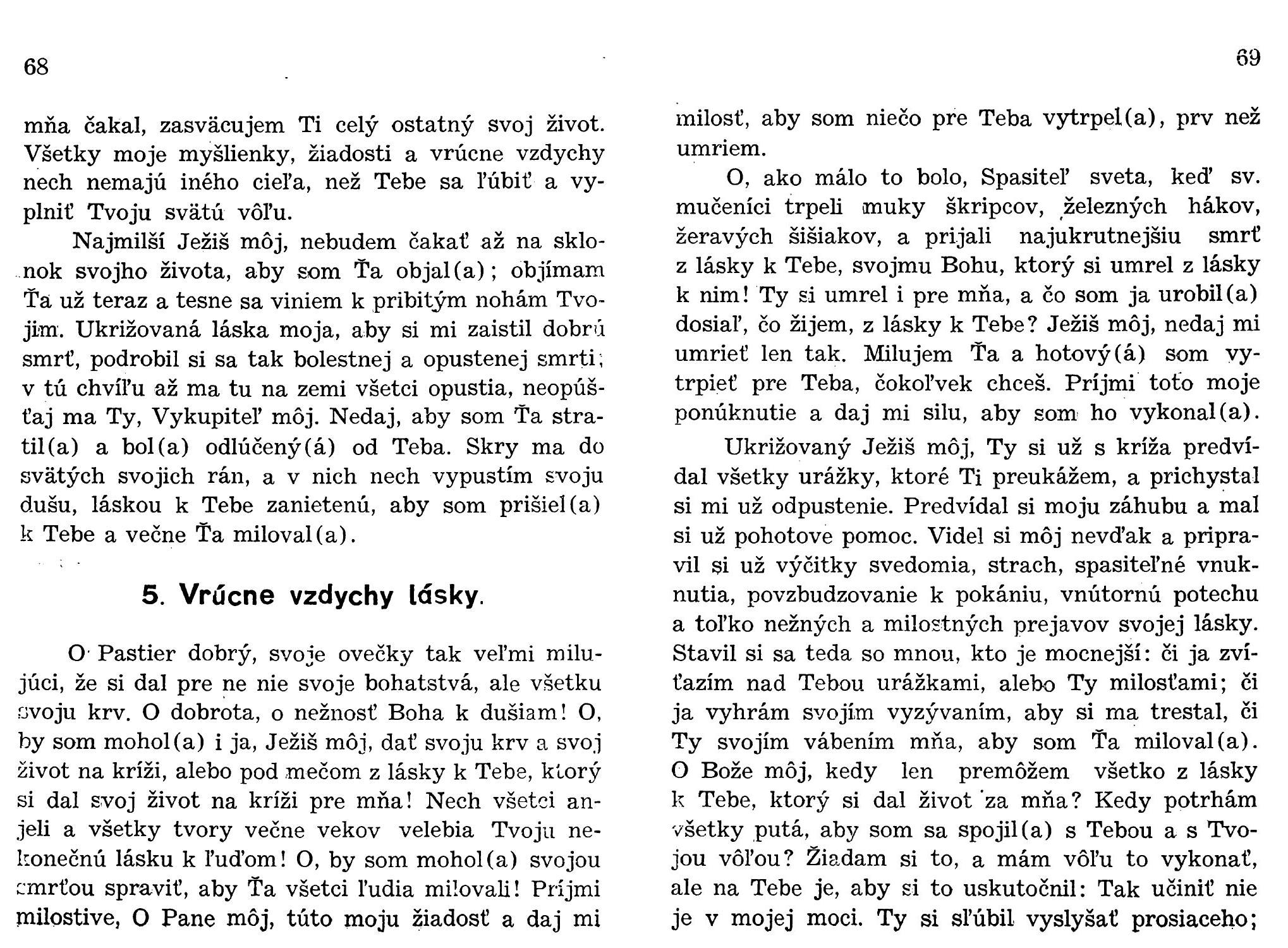 68

mňa čakal, zasväcujem Ti celý ostatný svoj život. Všetky moje myšlienky, žiadosti a vrúcne vzdychy nech nemajú iného cieľa, než Tebe sa ľúbiť a vyplniť Tvoju svätú vôľu.

Najmilší Ježiš môj, nebudem čakať až na sklonok svojho života, aby som Ťa objal(a); objímam Ťa už teraz a tesne sa viniem k pribitým nohám Tvojim. Ukrižovaná láska moja, aby si mi zaistil dobrú smrť, podrobil si sa tak bolestnej a opustenej smrti; v tú chvíľu až ma tu na zemi všetci opustia, neopúšťaj ma Ty, Vykupiteľ môj. Nedaj, aby som Ťa stratil(a) a bol(a) odlúčený(á) od Teba. Skry ma do svätých svojich rán, a v nich nech vypustím svoju dušu, láskou k Tebe zanietenú, aby som prišiel(a) k Tebe a večne Ťa miloval(a).

5. Vrúcne vzdychy lásky.

O Pastier dobrý, svoje ovečky tak veľmi milujúci, že si dal pre ne nie svoje bohatstvá, ale všetku svoju krv. O dobrota, o nežnosť Boha k dušiam! O, by som mohol(a) i ja, Ježiš môj, dať svoju krv a svoj život na kríži, alebo pod mečom z lásky k Tebe, ktorý si dal svoj život na kríži pre mňa! Nech všetci anjeli a všetky tvory večne vekov velebia Tvoju nekonečnú lásku k ľuďom! O, by som mohol(a) svojou smrťou spraviť, aby Ťa všetci ľudia milovali! Príjmi milostive, O Pane môj, túto moju žiadosť a daj mi

69

milosť, aby som niečo pre Teba vytrpel(a), prv než umriem.

O, ako málo to bolo, Spasiteľ sveta, keď sv. mučeníci trpeli muky škripcov, železných hákov, žeravých šišiakov, a prijali najukrutnejšiu smrť z lásky k Tebe, svojmu Bohu, ktorý si umrel z lásky k nim! Ty si umrel i pre mňa, a čo som ja urobil(a) dosiaľ, čo žijem, z lásky k Tebe? Ježiš môj, nedaj mi umrieť len tak. Milujem Ťa a hotový(á) som vytrpieť pre Teba, čokoľvek chceš. Príjmi toto moje ponúknutie a daj mi silu, aby som ho vykonal(a).

Ukrižovaný Ježiš môj, Ty si už s kríža predvídal všetky urážky, ktoré Ti preukážem, a prichystal si mi už odpustenie. Predvídal si moju záhubu a mal si už pohotove pomoc. Videl si môj nevďak a pripravil si už výčitky svedomia, strach, spasiteľné vnuknutia, povzbudzovanie k pokániu, vnútornú potechu a toľko nežných a milostných prejavov svojej lásky. Stavil si sa teda so mnou, kto je mocnejší: či ja zvíťazím nad Tebou urážkami, alebo Ty milosťami; či ja vyhrám svojím vyzývaním, aby si ma trestal, či Ty svojím vábením mňa, aby som Ťa miloval(a). O Bože môj, kedy len premôžem všetko z lásky k Tebe, ktorý si dal život za mňa? Kedy potrhám všetky putá, aby som sa spojil(a) s Tebou a s Tvojou vôľou? Žiadam si to, a mám vôľu to vykonať, ale na Tebe je, aby si to uskutočnil: Tak učiniť nie je v mojej moci. Ty si sľúbil vyslyšať prosiaceho;